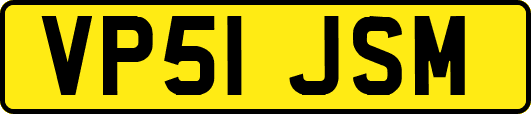 VP51 JSM